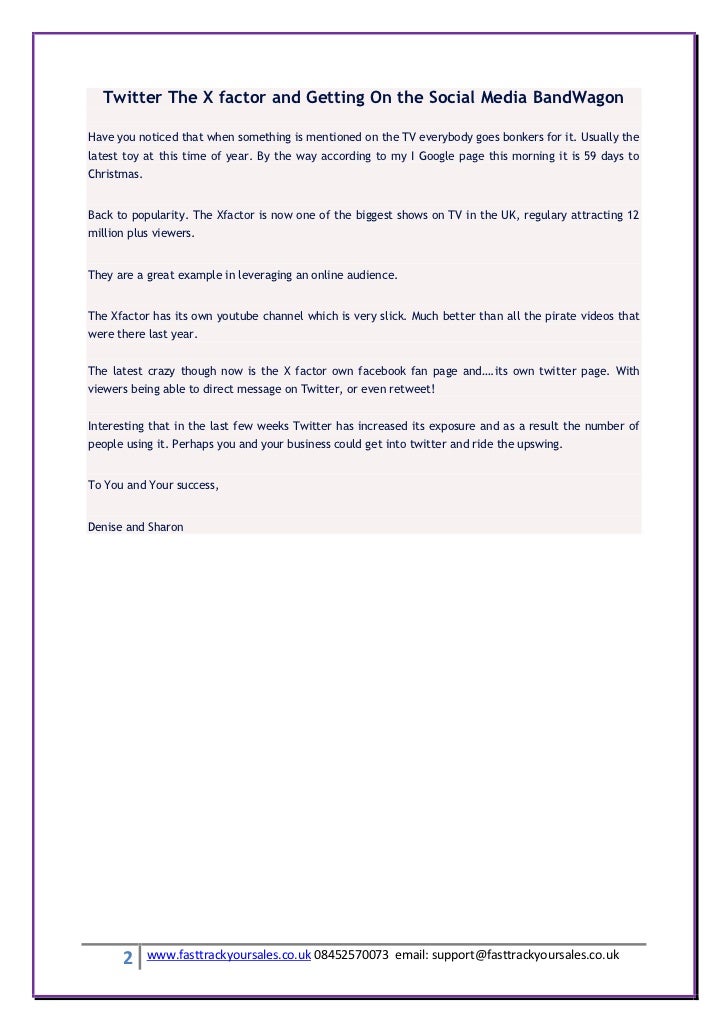 Twitter The X factor and Getting On the Social Media BandWagon

Have you noticed that when something is mentioned on the TV everybody goes bonkers for it. Usually the latest toy at this time of year. By the way according to my I Google page this morning it is 59 days to Christmas.

Back to popularity. The Xfactor is now one of the biggest shows on TV in the UK, regulary attracting 12 million plus viewers.

They are a great example in leveraging an online audience.

The Xfactor has its own youtube channel which is very slick. Much better than all the pirate videos that were there last year.

The latest crazy though now is the X factor own facebook fan page and….its own twitter page. With viewers being able to direct message on Twitter, or even retweet!

Interesting that in the last few weeks Twitter has increased its exposure and as a result the number of people using it. Perhaps you and your business could get into twitter and ride the upswing.

To You and Your success,

Denise and Sharon

2 www.fasttrackyoursales.co.uk 08452570073 email: support@fasttrackyoursales.co.uk